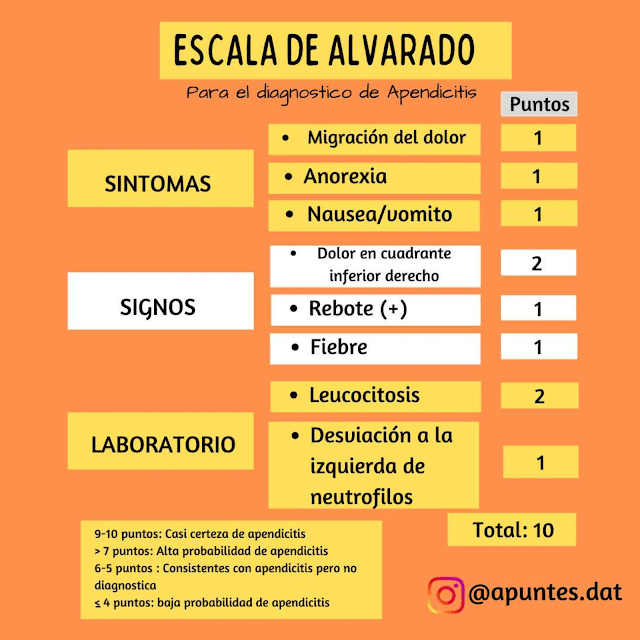 ESCALA DE ALVARADO

Para el diagnostico de Apendicitis

| | | Puntos |
|---|---|---|
| SINTOMAS | • Migración del dolor | 1 |
| | • Anorexia | 1 |
| | • Nausea/vomito | 1 |
| SIGNOS | • Dolor en cuadrante inferior derecho | 2 |
| | • Rebote (+) | 1 |
| | • Fiebre | 1 |
| LABORATORIO | • Leucocitosis | 2 |
| | • Desviación a la izquierda de neutrofilos | 1 |
| | | Total: 10 |

9-10 puntos: Casi certeza de apendicitis
> 7 puntos: Alta probabilidad de apendicitis
6-5 puntos : Consistentes con apendicitis pero no diagnostica
≤ 4 puntos: baja probabilidad de apendicitis

@apuntes.dat